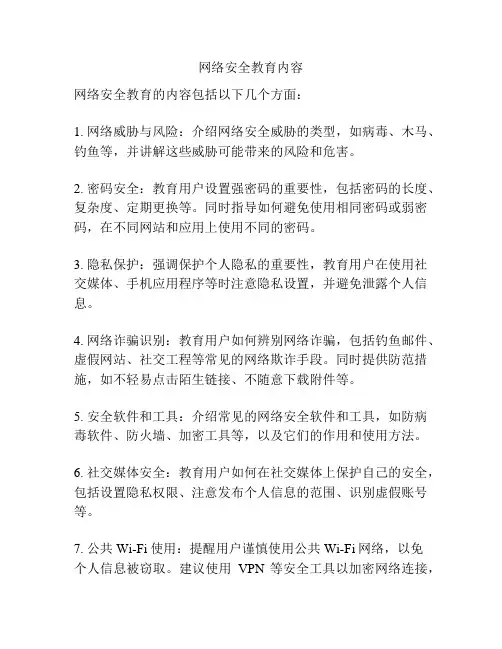 网络安全教育内容

网络安全教育的内容包括以下几个方面：

1. 网络威胁与风险：介绍网络安全威胁的类型，如病毒、木马、钓鱼等，并讲解这些威胁可能带来的风险和危害。

2. 密码安全：教育用户设置强密码的重要性，包括密码的长度、复杂度、定期更换等。同时指导如何避免使用相同密码或弱密码，在不同网站和应用上使用不同的密码。

3. 隐私保护：强调保护个人隐私的重要性，教育用户在使用社交媒体、手机应用程序等时注意隐私设置，并避免泄露个人信息。

4. 网络诈骗识别：教育用户如何辨别网络诈骗，包括钓鱼邮件、虚假网站、社交工程等常见的网络欺诈手段。同时提供防范措施，如不轻易点击陌生链接、不随意下载附件等。

5. 安全软件和工具：介绍常见的网络安全软件和工具，如防病毒软件、防火墙、加密工具等，以及它们的作用和使用方法。

6. 社交媒体安全：教育用户如何在社交媒体上保护自己的安全，包括设置隐私权限、注意发布个人信息的范围、识别虚假账号等。

7. 公共 Wi-Fi 使用：提醒用户谨慎使用公共 Wi-Fi 网络，以免个人信息被窃取。建议使用 VPN 等安全工具以加密网络连接，